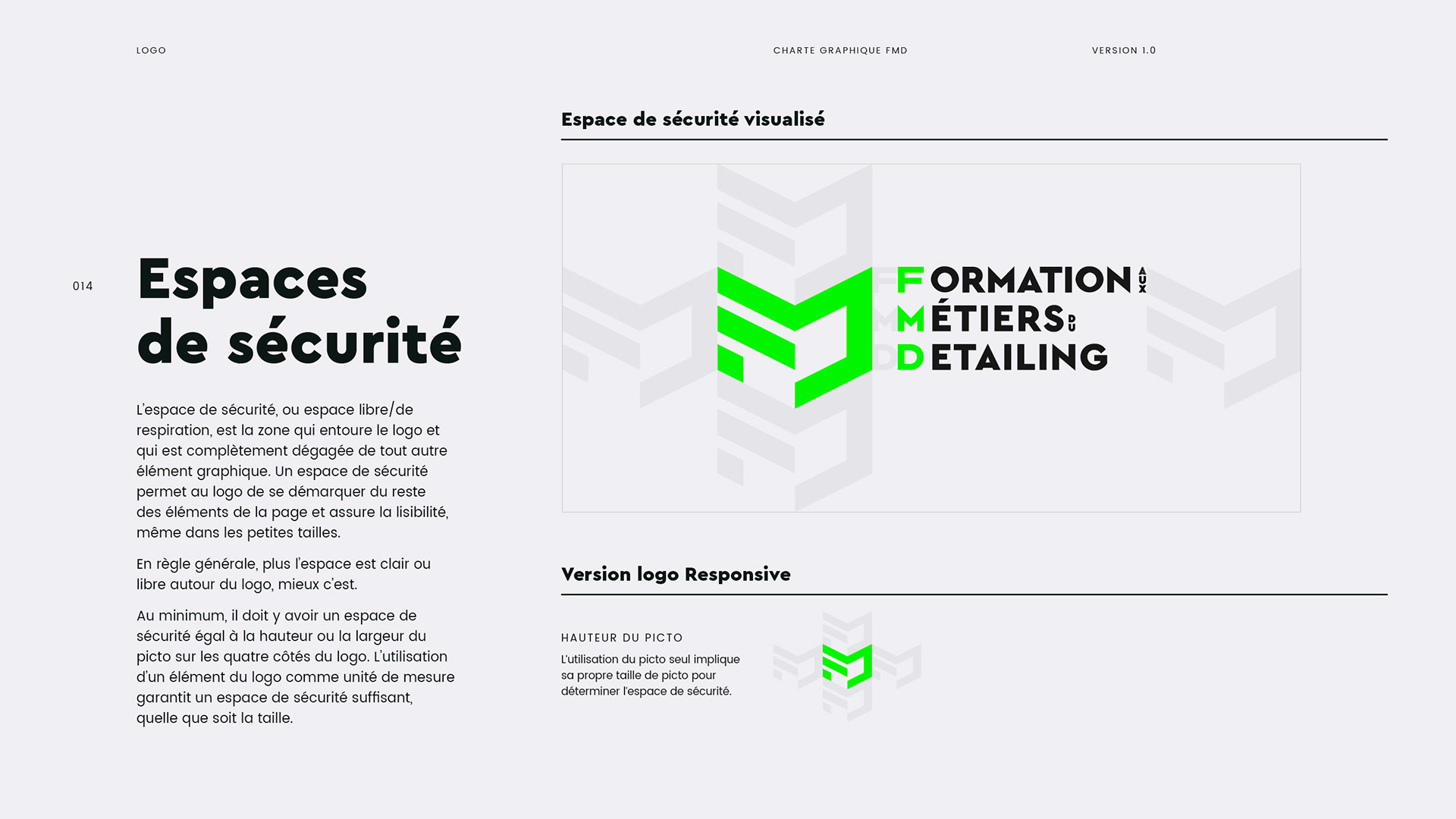 LOGO

CHARTE GRAPHIQUE FMD

VERSION 1.0

014

Espaces de sécurité

L'espace de sécurité, ou espace libre/de respiration, est la zone qui entoure le logo et qui est complètement dégagée de tout autre élément graphique. Un espace de sécurité permet au logo de se démarquer du reste des éléments de la page et assure la lisibilité, même dans les petites tailles.

En règle générale, plus l'espace est clair ou libre autour du logo, mieux c'est.

Au minimum, il doit y avoir un espace de sécurité égal à la hauteur ou la largeur du picto sur les quatre côtés du logo. L'utilisation d'un élément du logo comme unité de mesure garantit un espace de sécurité suffisant, quelle que soit la taille.

Espace de sécurité visualisé

FORMATION AUX MÉTIERS DU DETAILING

Version logo Responsive

HAUTEUR DU PICTO

L'utilisation du picto seul implique sa propre taille de picto pour déterminer l'espace de sécurité.